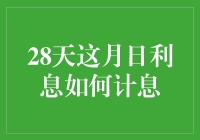 28天这月日利息如何计息